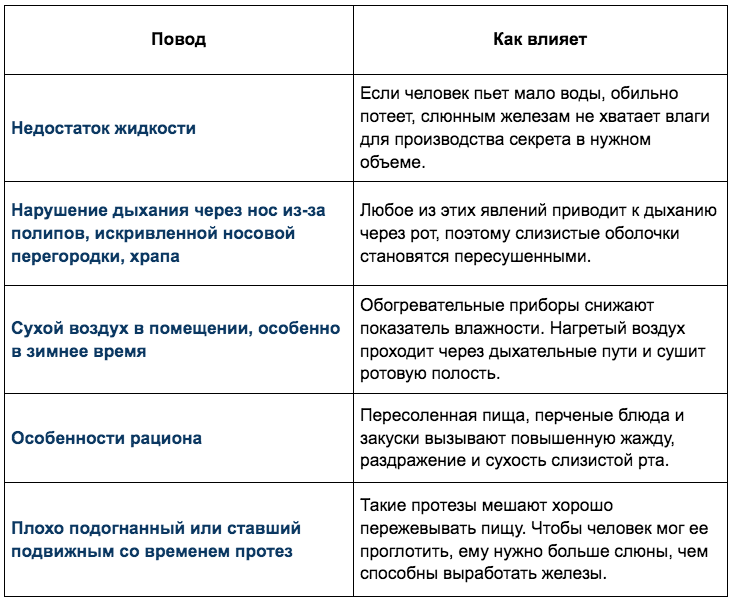 | Повод | Как влияет |
|---|---|
| Недостаток жидкости | Если человек пьет мало воды, обильно потеет, слюнным железам не хватает влаги для производства секрета в нужном объеме. |
| Нарушение дыхания через нос из-за полипов, искривленной носовой перегородки, храпа | Любое из этих явлений приводит к дыханию через рот, поэтому слизистые оболочки становятся пересушенными. |
| Сухой воздух в помещении, особенно в зимнее время | Обогревательные приборы снижают показатель влажности. Нагретый воздух проходит через дыхательные пути и сушит ротовую полость. |
| Особенности рациона | Пересоленная пища, перченые блюда и закуски вызывают повышенную жажду, раздражение и сухость слизистой рта. |
| Плохо подогнанный или ставший подвижным со временем протез | Такие протезы мешают хорошо пережевывать пищу. Чтобы человек мог ее проглотить, ему нужно больше слюны, чем способны выработать железы. |